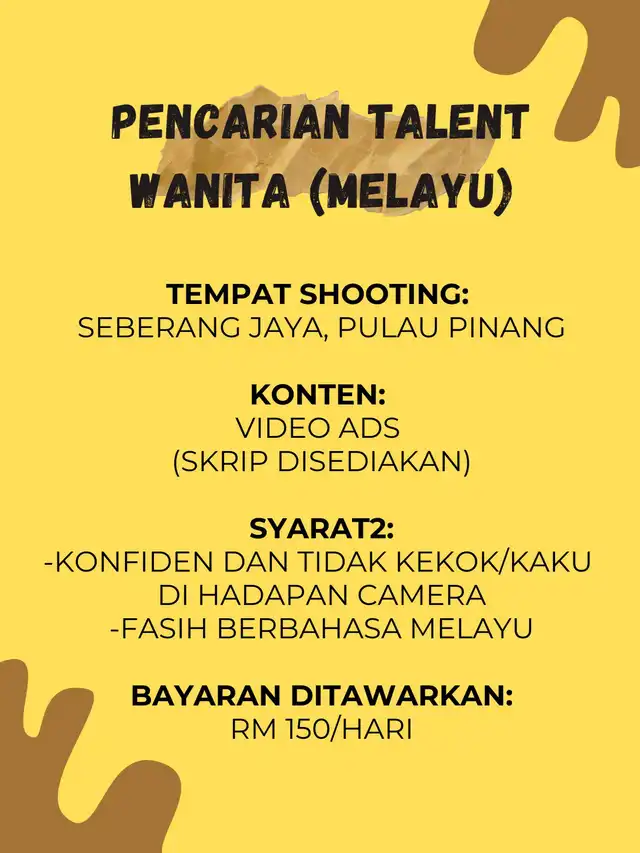 PENCARIAN TALENT WANITA (MELAYU)

TEMPAT SHOOTING:
SEBERANG JAYA, PULAU PINANG

KONTEN:
VIDEO ADS
(SKRIP DISEDIAKAN)

SYARAT2:
-KONFIDEN DAN TIDAK KEKOK/KAKU DI HADAPAN CAMERA
-FASIH BERBAHASA MELAYU

BAYARAN DITAWARKAN:
RM 150/HARI